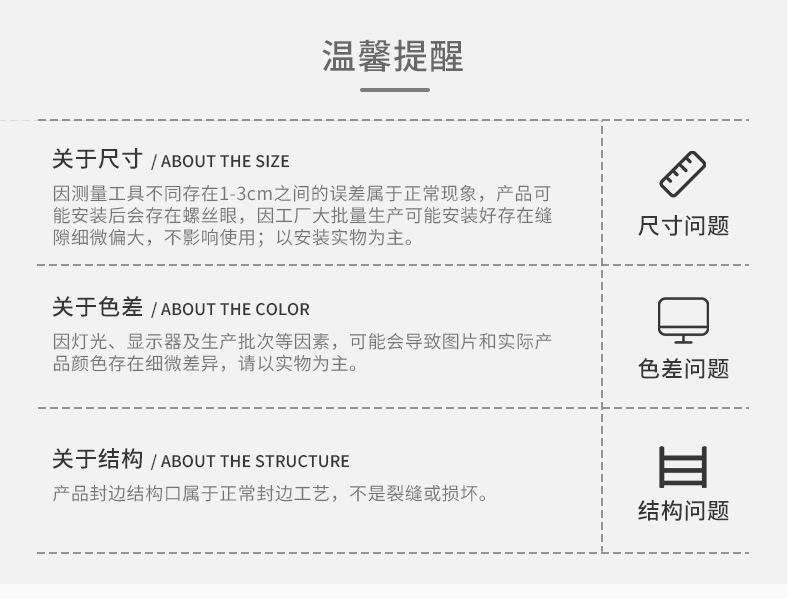 温馨提醒

关于尺寸 / ABOUT THE SIZE

因测量工具不同存在1-3cm之间的误差属于正常现象，产品可能安装后会存在螺丝眼，因工厂大批量生产可能安装好存在缝隙细微偏大，不影响使用；以安装实物为主。

尺寸问题

关于色差 / ABOUT THE COLOR

因灯光、显示器及生产批次等因素，可能会导致图片和实际产品颜色存在细微差异，请以实物为主。

色差问题

关于结构 / ABOUT THE STRUCTURE

产品封边结构口属于正常封边工艺，不是裂缝或损坏。

结构问题